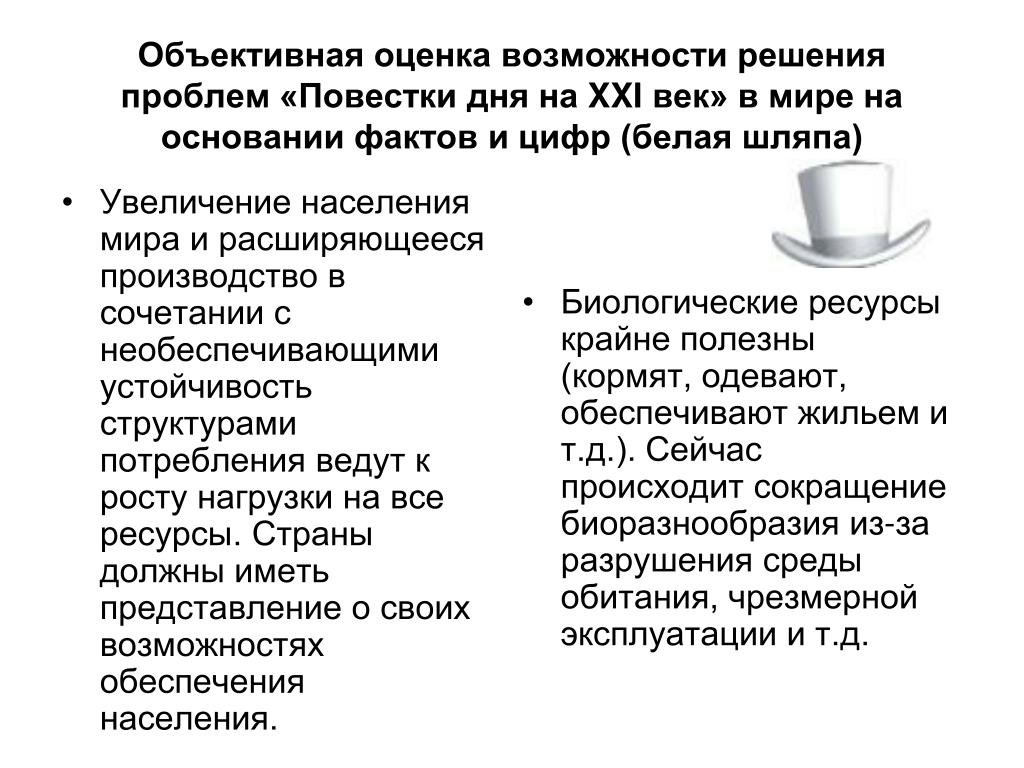 Объективная оценка возможности решения проблем «Повестки дня на XXI век» в мире на основании фактов и цифр (белая шляпа)

• Увеличение населения мира и расширяющееся производство в сочетании с необеспечивающими устойчивость структурами потребления ведут к росту нагрузки на все ресурсы. Страны должны иметь представление о своих возможностях обеспечения населения.

• Биологические ресурсы крайне полезны (кормят, одевают, обеспечивают жильем и т.д.). Сейчас происходит сокращение биоразнообразия из-за разрушения среды обитания, чрезмерной эксплуатации и т.д.